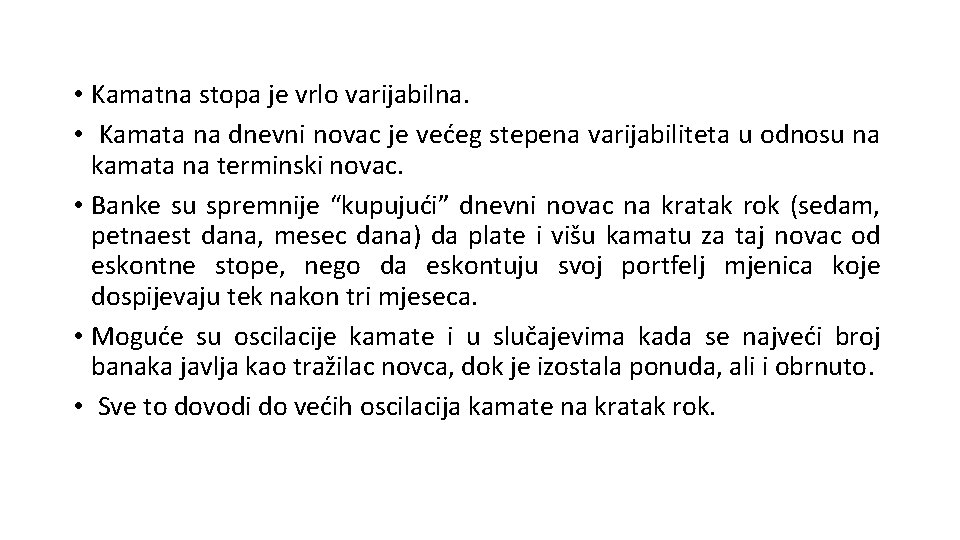 • Kamatna stopa je vrlo varijabilna.

• Kamata na dnevni novac je većeg stepena varijabiliteta u odnosu na kamata na terminski novac.

• Banke su spremnije “kupujući” dnevni novac na kratak rok (sedam, petnaest dana, mesec dana) da plate i višu kamatu za taj novac od eskontne stope, nego da eskontuju svoj portfelj mjenica koje dospijevaju tek nakon tri mjeseca.

• Moguće su oscilacije kamate i u slučajevima kada se najveći broj banaka javlja kao tražilac novca, dok je izostala ponuda, ali i obrnuto.

• Sve to dovodi do većih oscilacija kamate na kratak rok.